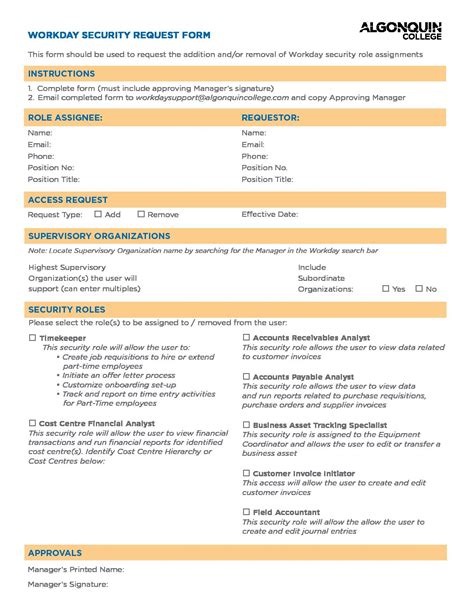 WORKDAY SECURITY REQUEST FORM

ALGONQUIN COLLEGE

This form should be used to request the addition and/or removal of Workday security role assignments

INSTRUCTIONS

1. Complete form (must include approving Manager's signature)
2. Email completed form to workdaysupport@algonquincollege.com and copy Approving Manager

ROLE ASSIGNEE:

Name:
Email:
Phone:
Position No:
Position Title:

REQUESTOR:

Name:
Email:
Phone:
Position No.
Position Title:

ACCESS REQUEST

Request Type: ☐ Add ☐ Remove

Effective Date:

SUPERVISORY ORGANIZATIONS

Note: Locate Supervisory Organization name by searching for the Manager in the Workday search bar

Highest Supervisory Organization(s) the user will support (can enter multiples)

Include Subordinate Organizations: ☐ Yes ☐ No

SECURITY ROLES

Please select the role(s) to be assigned to / removed from the user:

☐ Timekeeper
This security role will allow the user to:
• Create job requisitions to hire or extend part-time employees
• Initiate an offer letter process
• Customize onboarding set-up
• Track and report on time entry activities for Part-Time employees

☐ Cost Centre Financial Analyst
This security role will allow the user to view financial transactions and run financial reports for identified cost centre(s). Identify Cost Centre Hierarchy or Cost Centres below:

☐ Accounts Receivables Analyst
This security role allows the user to view data related to customer invoices

☐ Accounts Payable Analyst
This security role allows the user to view data and run reports related to purchase requisitions, purchase orders and supplier invoices

☐ Business Asset Tracking Specialist
This security role is assigned to the Equipment Coordinator and allows the user to edit or transfer a business asset

☐ Customer Invoice Initiator
This access will allow the user to create and edit customer invoices

☐ Field Accountant
This security role will allow the allow the user to create and edit journal entries

APPROVALS

Manager's Printed Name:

Manager's Signature: